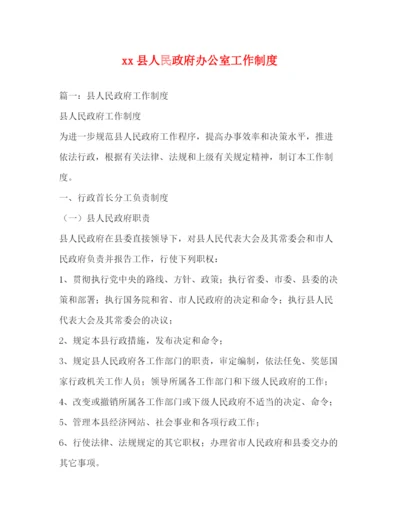 xx 县人民政府办公室工作制度

篇一：县人民政府工作制度

县人民政府工作制度

为进一步规范县人民政府工作程序，提高办事效率和决策水平，推进依法行政，根据有关法律、法规和上级有关规定精神，制订本工作制度。

一、行政首长分工负责制度

（一）县人民政府职责

县人民政府在县委直接领导下，对县人民代表大会及其常委会和市人民政府负责并报告工作，行使下列职权：

1、贯彻执行党中央的路线、方针、政策；执行省委、市委、县委的决策和部署；执行国务院和省、市人民政府的决定和命令；执行县人民代表大会及其常委会的决议；

2、规定本县行政措施，发布决定和命令；

3、规定县人民政府各工作部门的职责，审定编制，依法任免、奖惩国家行政机关工作人员；领导所属各工作部门和下级人民政府的工作；

4、改变或撤销所属各工作部门或下级人民政府不适当的决定、命令；

5、管理本县经济网站、社会事业和各项行政工作；

6、行使法律、法规规定的其它职权；办理省市人民政府和县委交办的其它事项。